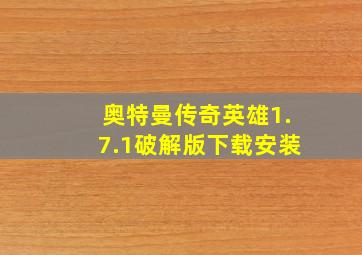 奥特曼传奇英雄1.7.1破解版下载安装